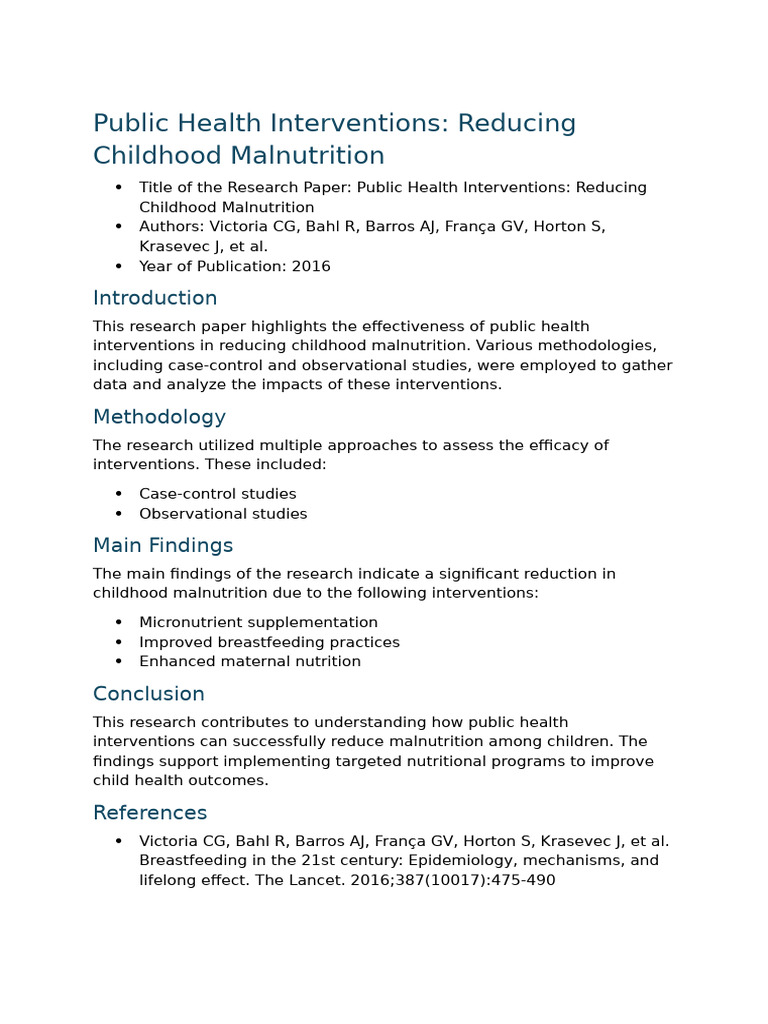 Public Health Interventions: Reducing Childhood Malnutrition

• Title of the Research Paper: Public Health Interventions: Reducing Childhood Malnutrition
• Authors: Victoria CG, Bahl R, Barros AJ, França GV, Horton S, Krasevec J, et al.
• Year of Publication: 2016

Introduction

This research paper highlights the effectiveness of public health interventions in reducing childhood malnutrition. Various methodologies, including case-control and observational studies, were employed to gather data and analyze the impacts of these interventions.

Methodology

The research utilized multiple approaches to assess the efficacy of interventions. These included:

• Case-control studies
• Observational studies

Main Findings

The main findings of the research indicate a significant reduction in childhood malnutrition due to the following interventions:

• Micronutrient supplementation
• Improved breastfeeding practices
• Enhanced maternal nutrition

Conclusion

This research contributes to understanding how public health interventions can successfully reduce malnutrition among children. The findings support implementing targeted nutritional programs to improve child health outcomes.

References

• Victoria CG, Bahl R, Barros AJ, França GV, Horton S, Krasevec J, et al. Breastfeeding in the 21st century: Epidemiology, mechanisms, and lifelong effect. The Lancet. 2016;387(10017):475-490